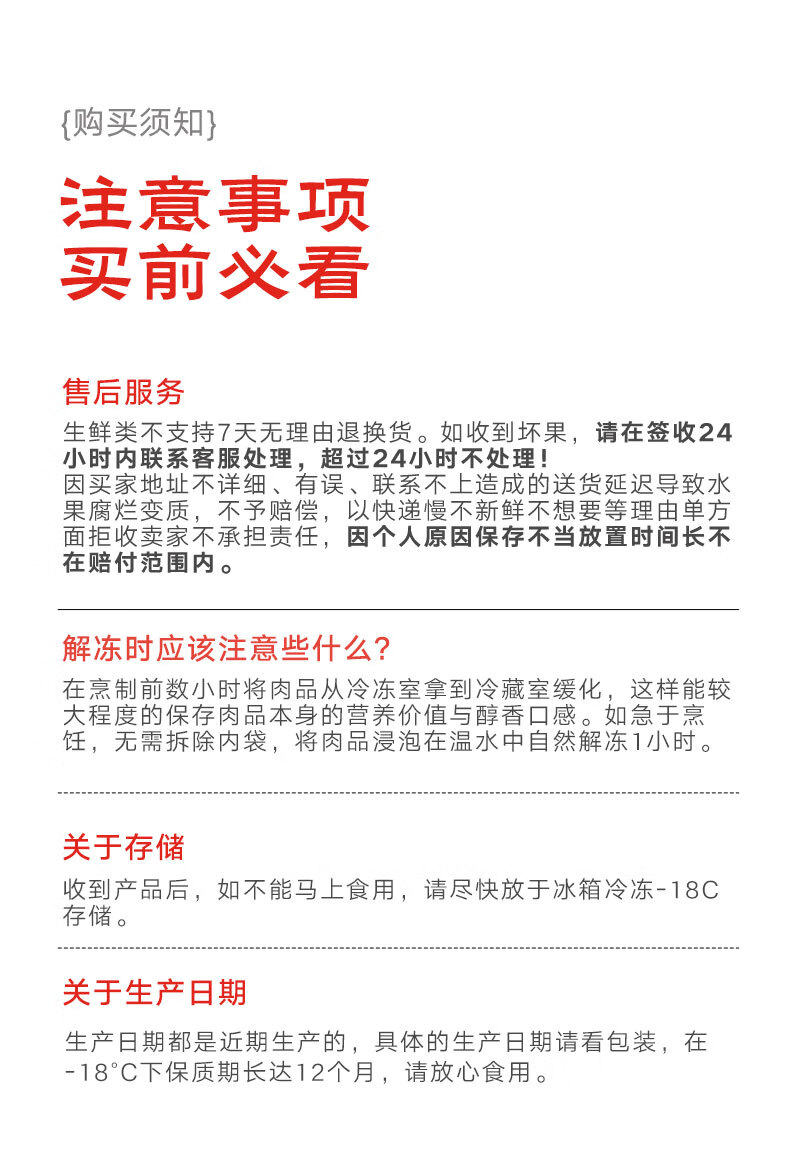 {购买须知}

注意事项
买前必看

售后服务

生鲜类不支持7天无理由退换货。如收到坏果，请在签收24小时内联系客服处理，超过24小时不处理！
因买家地址不详细、有误、联系不上造成的送货延迟导致水果腐烂变质，不予赔偿，以快递慢不新鲜不想要等理由单方面拒收卖家不承担责任，因个人原因保存不当放置时间长不在赔付范围内。

解冻时应该注意些什么?

在烹制前数小时将肉品从冷冻室拿到冷藏室缓化，这样能较大程度的保存肉品本身的营养价值与醇香口感。如急于烹饪，无需拆除内袋，将肉品浸泡在温水中自然解冻1小时。

关于存储

收到产品后，如不能马上食用，请尽快放于冰箱冷冻-18C存储。

关于生产日期

生产日期都是近期生产的，具体的生产日期请看包装，在-18°C下保质期长达12个月，请放心食用。